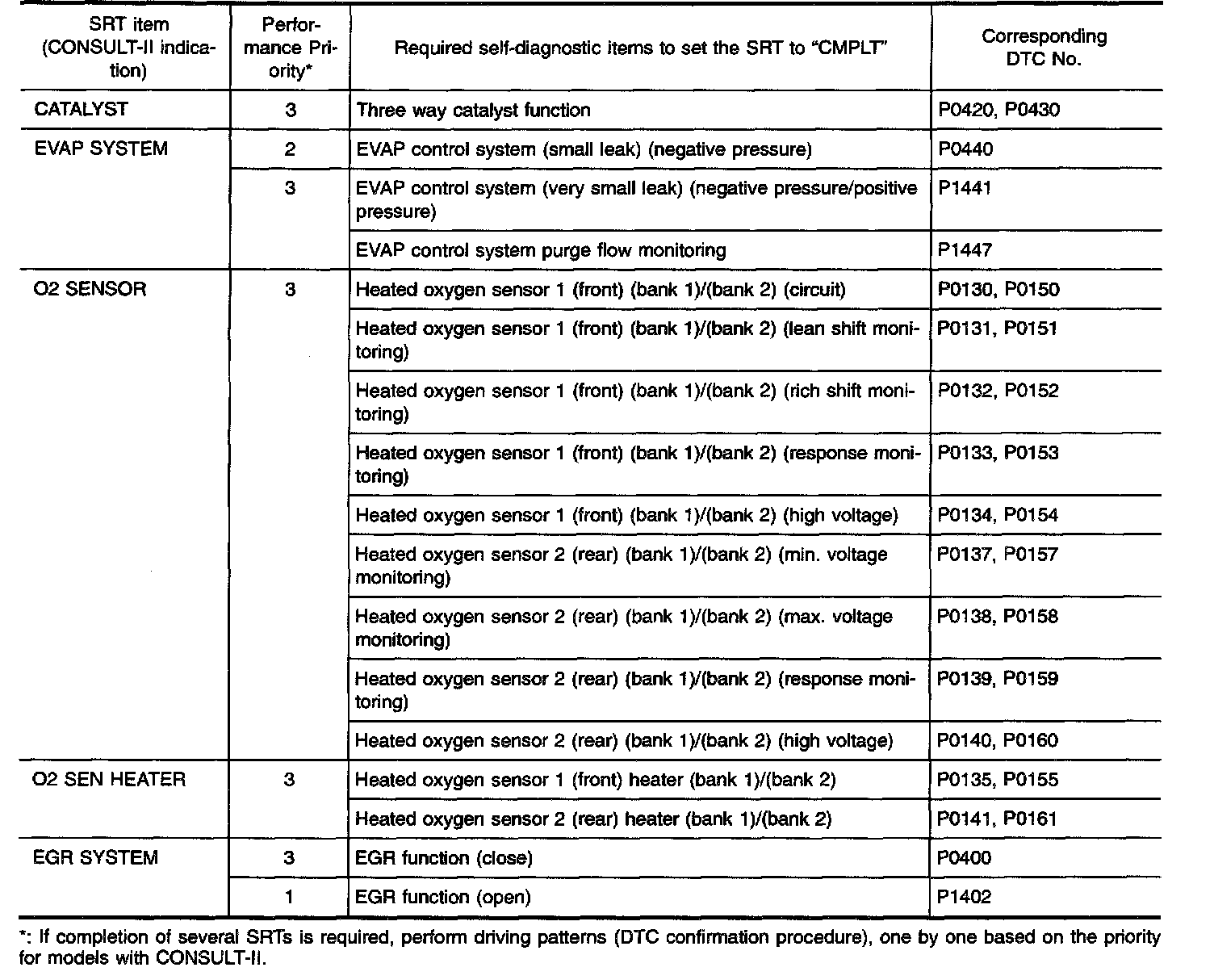 | SRT item (CONSULT-II indication) | Performance Priority* | Required self-diagnostic items to set the SRT to "CMPLT" | Corresponding DTC No. |
|---|---|---|---|
| CATALYST | 3 | Three way catalyst function | P0420, P0430 |
| EVAP SYSTEM | 2 | EVAP control system (small leak) (negative pressure) | P0440 |
| | 3 | EVAP control system (very small leak) (negative pressure/positive pressure) | P1441 |
| | | EVAP control system purge flow monitoring | P1447 |
| O2 SENSOR | 3 | Heated oxygen sensor 1 (front) (bank 1)/(bank 2) (circuit) | P0130, P0150 |
| | | Heated oxygen sensor 1 (front) (bank 1)/(bank 2) (lean shift monitoring) | P0131, P0151 |
| | | Heated oxygen sensor 1 (front) (bank 1)/(bank 2) (rich shift monitoring) | P0132, P0152 |
| | | Heated oxygen sensor 1 (front) (bank 1)/(bank 2) (response monitoring) | P0133, P0153 |
| | | Heated oxygen sensor 1 (front) (bank 1)/(bank 2) (high voltage) | P0134, P0154 |
| | | Heated oxygen sensor 2 (rear) (bank 1)/(bank 2) (min. voltage monitoring) | P0137, P0157 |
| | | Heated oxygen sensor 2 (rear) (bank 1)/(bank 2) (max. voltage monitoring) | P0138, P0158 |
| | | Heated oxygen sensor 2 (rear) (bank 1)/(bank 2) (response monitoring) | P0139, P0159 |
| | | Heated oxygen sensor 2 (rear) (bank 1)/(bank 2) (high voltage) | P0140, P0160 |
| O2 SEN HEATER | 3 | Heated oxygen sensor 1 (front) heater (bank 1)/(bank 2) | P0135, P0155 |
| | | Heated oxygen sensor 2 (rear) heater (bank 1)/(bank 2) | P0141, P0161 |
| EGR SYSTEM | 3 | EGR function (close) | P0400 |
| | 1 | EGR function (open) | P1402 |

*: If completion of several SRTs is required, perform driving patterns (DTC confirmation procedure), one by one based on the priority for models with CONSULT-II.